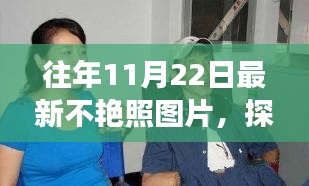 往年11月22日最新不艳照图片，探